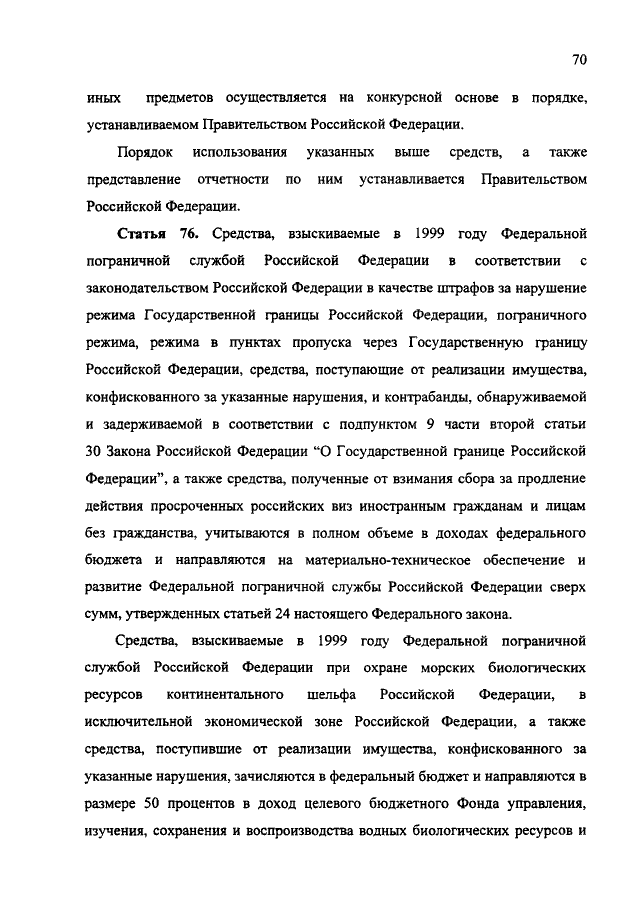 70

иных предметов осуществляется на конкурсной основе в порядке, устанавливаемом Правительством Российской Федерации.

Порядок использования указанных выше средств, а также представление отчетности по ним устанавливается Правительством Российской Федерации.

Статья 76. Средства, взыскиваемые в 1999 году Федеральной пограничной службой Российской Федерации в соответствии с законодательством Российской Федерации в качестве штрафов за нарушение режима Государственной границы Российской Федерации, пограничного режима, режима в пунктах пропуска через Государственную границу Российской Федерации, средства, поступающие от реализации имущества, конфискованного за указанные нарушения, и контрабанды, обнаруживаемой и задерживаемой в соответствии с подпунктом 9 части второй статьи 30 Закона Российской Федерации “О Государственной границе Российской Федерации”, а также средства, полученные от взимания сбора за продление действия просроченных российских виз иностранным гражданам и лицам без гражданства, учитываются в полном объеме в доходах федерального бюджета и направляются на материально-техническое обеспечение и развитие Федеральной пограничной службы Российской Федерации сверх сумм, утвержденных статьей 24 настоящего Федерального закона.

Средства, взыскиваемые в 1999 году Федеральной пограничной службой Российской Федерации при охране морских биологических ресурсов континентального шельфа Российской Федерации, в исключительной экономической зоне Российской Федерации, а также средства, поступившие от реализации имущества, конфискованного за указанные нарушения, зачисляются в федеральный бюджет и направляются в размере 50 процентов в доход целевого бюджетного Фонда управления, изучения, сохранения и воспроизводства водных биологических ресурсов и